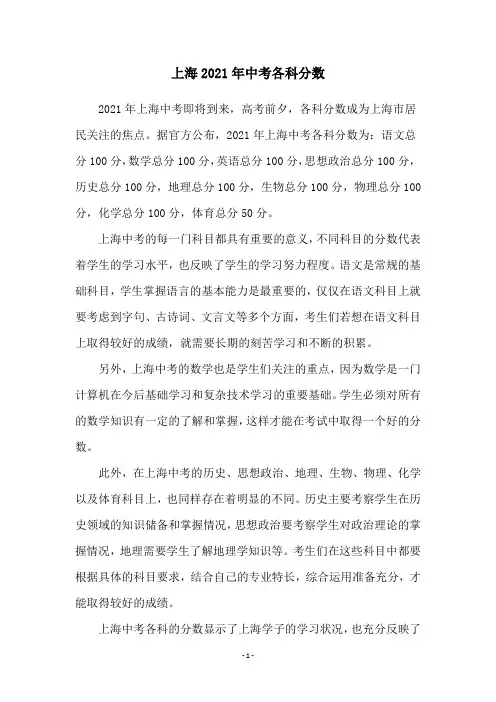 上海2021年中考各科分数

2021年上海中考即将到来，高考前夕，各科分数成为上海市居民关注的焦点。据官方公布，2021年上海中考各科分数为：语文总分100分，数学总分100分，英语总分100分，思想政治总分100分，历史总分100分，地理总分100分，生物总分100分，物理总分100分，化学总分100分，体育总分50分。

上海中考的每一门科目都具有重要的意义，不同科目的分数代表着学生的学习水平，也反映了学生的学习努力程度。语文是常规的基础科目，学生掌握语言的基本能力是最重要的，仅仅在语文科目上就要考虑到字句、古诗词、文言文等多个方面，考生们若想在语文科目上取得较好的成绩，就需要长期的刻苦学习和不断的积累。

另外，上海中考的数学也是学生们关注的重点，因为数学是一门计算机在今后基础学习和复杂技术学习的重要基础。学生必须对所有的数学知识有一定的了解和掌握，这样才能在考试中取得一个好的分数。

此外，在上海中考的历史、思想政治、地理、生物、物理、化学以及体育科目上，也同样存在着明显的不同。历史主要考察学生在历史领域的知识储备和掌握情况，思想政治要考察学生对政治理论的掌握情况，地理需要学生了解地理学知识等。考生们在这些科目中都要根据具体的科目要求，结合自己的专业特长，综合运用准备充分，才能取得较好的成绩。

上海中考各科的分数显示了上海学子的学习状况，也充分反映了

-1-